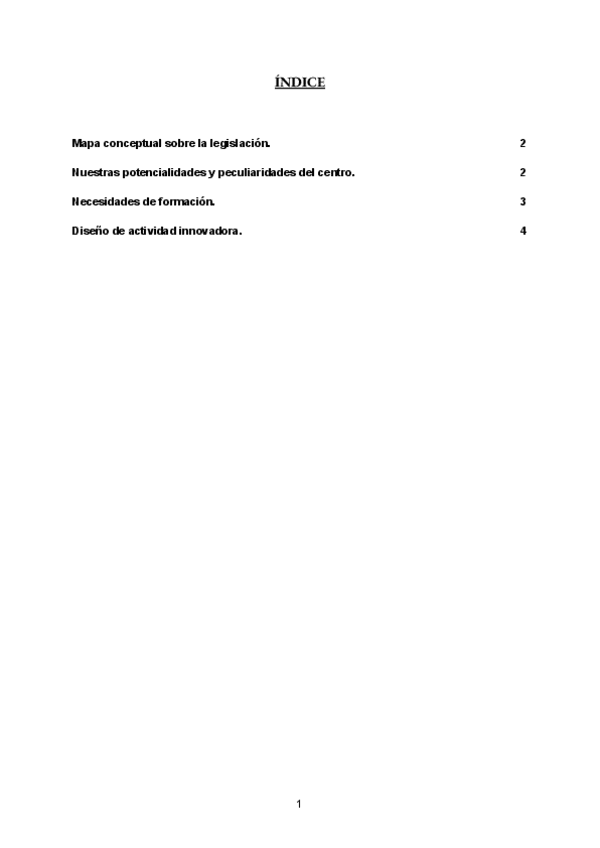 ÍNDICE

Mapa conceptual sobre la legislación. 2

Nuestras potencialidades y peculiaridades del centro. 2

Necesidades de formación. 3

Diseño de actividad innovadora. 4

1